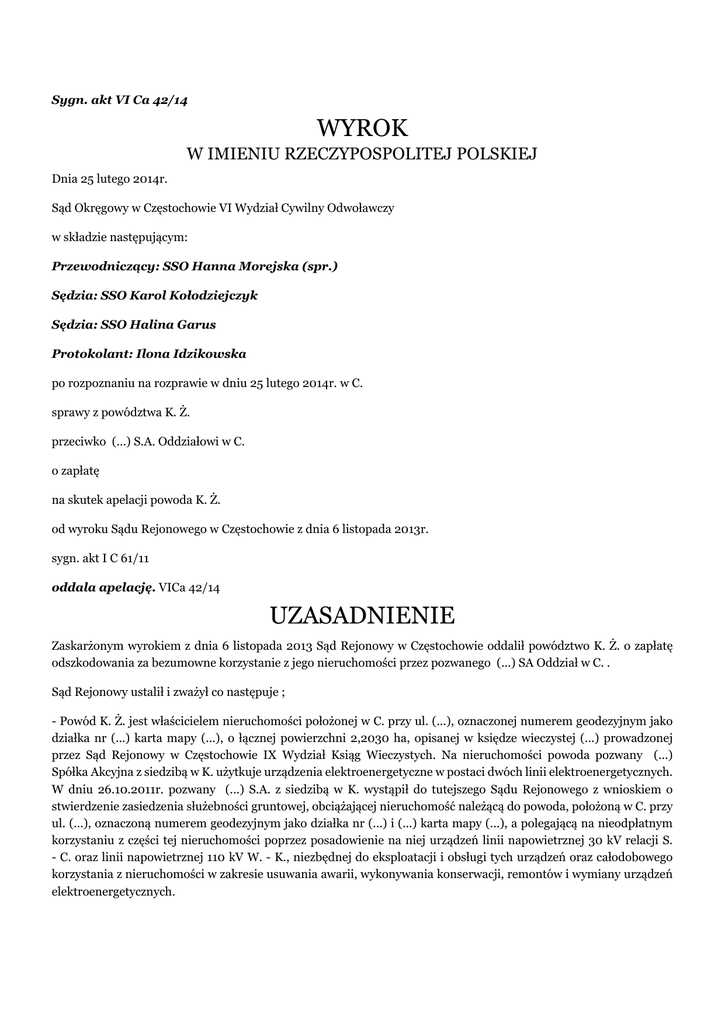 Sygn. akt VI Ca 42/14

WYROK
W IMIENIU RZECZYPOSPOLITEJ POLSKIEJ

Dnia 25 lutego 2014r.

Sąd Okręgowy w Częstochowie VI Wydział Cywilny Odwoławczy

w składzie następującym:

Przewodniczący: SSO Hanna Morejska (spr.)

Sędzia: SSO Karol Kołodziejczyk

Sędzia: SSO Halina Garus

Protokolant: Ilona Idzikowska

po rozpoznaniu na rozprawie w dniu 25 lutego 2014r. w C.

sprawy z powództwa K. Ż.

przeciwko (...) S.A. Oddziałowi w C.

o zapłatę

na skutek apelacji powoda K. Ż.

od wyroku Sądu Rejonowego w Częstochowie z dnia 6 listopada 2013r.

sygn. akt I C 61/11

oddala apelację. VICa 42/14

UZASADNIENIE

Zaskarżonym wyrokiem z dnia 6 listopada 2013 Sąd Rejonowy w Częstochowie oddalił powództwo K. Ż. o zapłatę odszkodowania za bezumowne korzystanie z jego nieruchomości przez pozwanego (...) SA Oddział w C. .

Sąd Rejonowy ustalił i zważył co następuje ;

- Powód K. Ż. jest właścicielem nieruchomości położonej w C. przy ul. (...), oznaczonej numerem geodezyjnym jako działka nr (...) karta mapy (...), o łącznej powierzchni 2,2030 ha, opisanej w księdze wieczystej (...) prowadzonej przez Sąd Rejonowy w Częstochowie IX Wydział Ksiąg Wieczystych. Na nieruchomości powoda pozwany (...) Spółka Akcyjna z siedzibą w K. użytkuje urządzenia elektroenergetyczne w postaci dwóch linii elektroenergetycznych. W dniu 26.10.2011r. pozwany (...) S.A. z siedzibą w K. wystąpił do tutejszego Sądu Rejonowego z wnioskiem o stwierdzenie zasiedzenia służebności gruntowej, obciążającej nieruchomość należącą do powoda, położoną w C. przy ul. (...), oznaczoną numerem geodezyjnym jako działka nr (...) i (...) karta mapy (...), a polegającą na nieodpłatnym korzystaniu z części tej nieruchomości poprzez posadowienie na niej urządzeń linii napowietrznej 30 kV relacji S. - C. oraz linii napowietrznej 110 kV W. - K., niezbędnej do eksploatacji i obsługi tych urządzeń oraz całodobowego korzystania z nieruchomości w zakresie usuwania awarii, wykonywania konserwacji, remontów i wymiany urządzeń elektroenergetycznych.